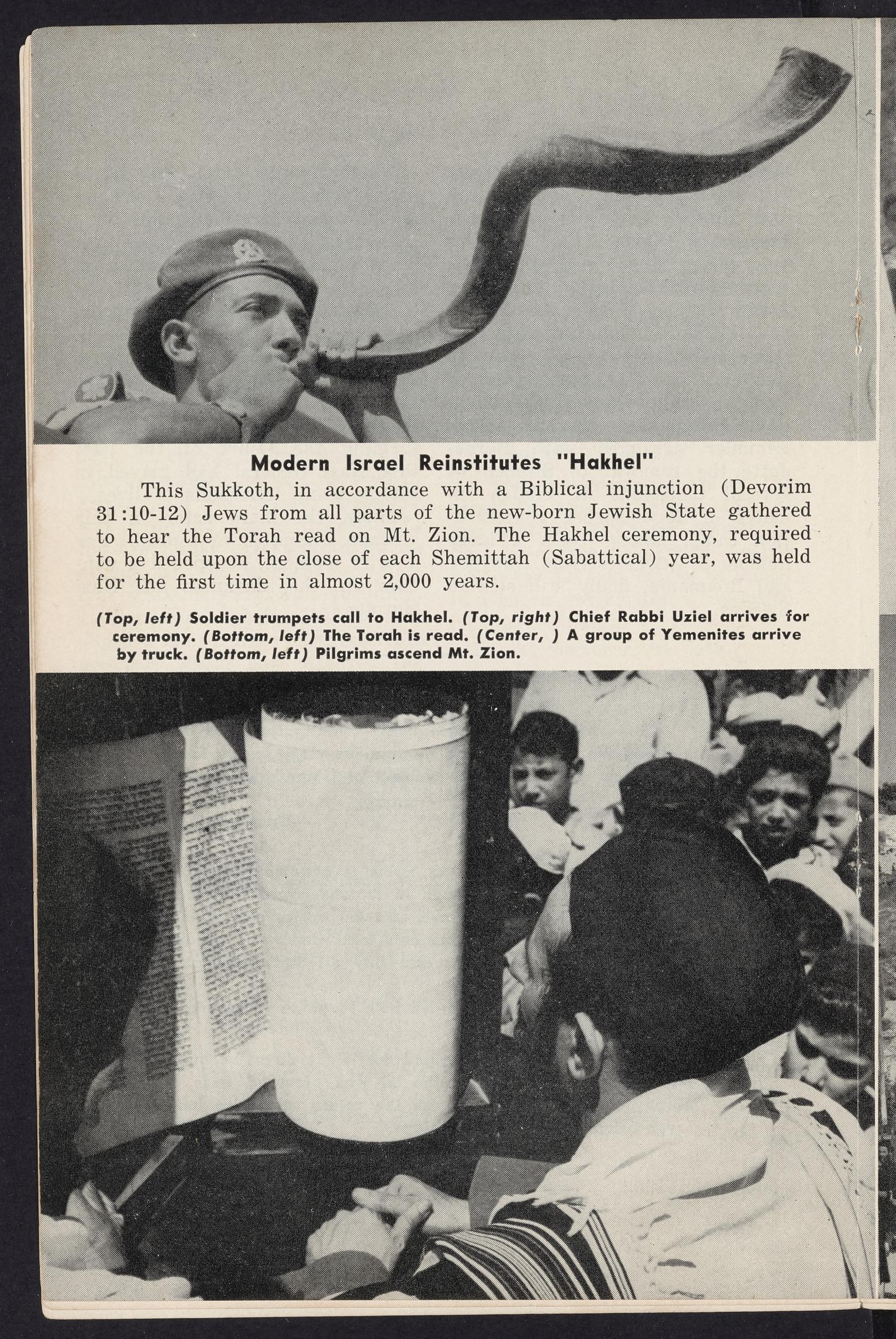 Modern Israel Reinstitutes "Hakhel"

This Sukkoth, in accordance with a Biblical injunction (Devorim 31:10-12) Jews from all parts of the new-born Jewish State gathered to hear the Torah read on Mt. Zion. The Hakhel ceremony, required to be held upon the close of each Shemittah (Sabattical) year, was held for the first time in almost 2,000 years.

(Top, left) Soldier trumpets call to Hakhel. (Top, right) Chief Rabbi Uziel arrives for ceremony. (Bottom, left) The Torah is read. (Center, ) A group of Yemenites arrive by truck. (Bottom, left) Pilgrims ascend Mt. Zion.